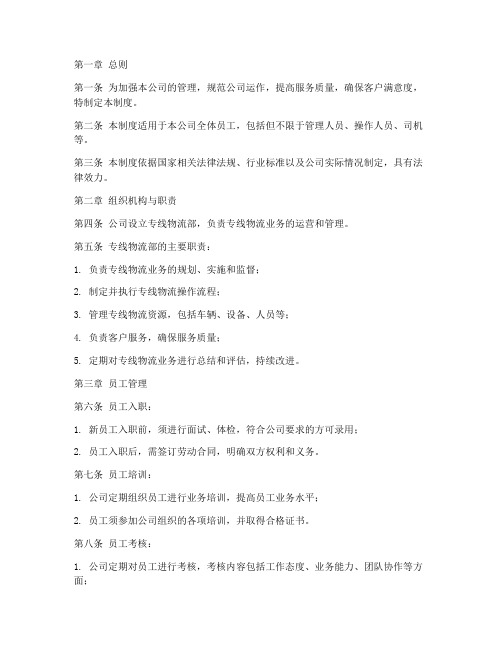 第一章 总则

第一条 为加强本公司的管理，规范公司运作，提高服务质量，确保客户满意度，特制定本制度。

第二条 本制度适用于本公司全体员工，包括但不限于管理人员、操作人员、司机等。

第三条 本制度依据国家相关法律法规、行业标准以及公司实际情况制定，具有法律效力。

第二章 组织机构与职责

第四条 公司设立专线物流部，负责专线物流业务的运营和管理。

第五条 专线物流部的主要职责：

1. 负责专线物流业务的规划、实施和监督；

2. 制定并执行专线物流操作流程；

3. 管理专线物流资源，包括车辆、设备、人员等；

4. 负责客户服务，确保服务质量；

5. 定期对专线物流业务进行总结和评估，持续改进。

第三章 员工管理

第六条 员工入职：

1. 新员工入职前，须进行面试、体检，符合公司要求的方可录用；

2. 员工入职后，需签订劳动合同，明确双方权利和义务。

第七条 员工培训：

1. 公司定期组织员工进行业务培训，提高员工业务水平；

2. 员工须参加公司组织的各项培训，并取得合格证书。

第八条 员工考核：

1. 公司定期对员工进行考核，考核内容包括工作态度、业务能力、团队协作等方面；